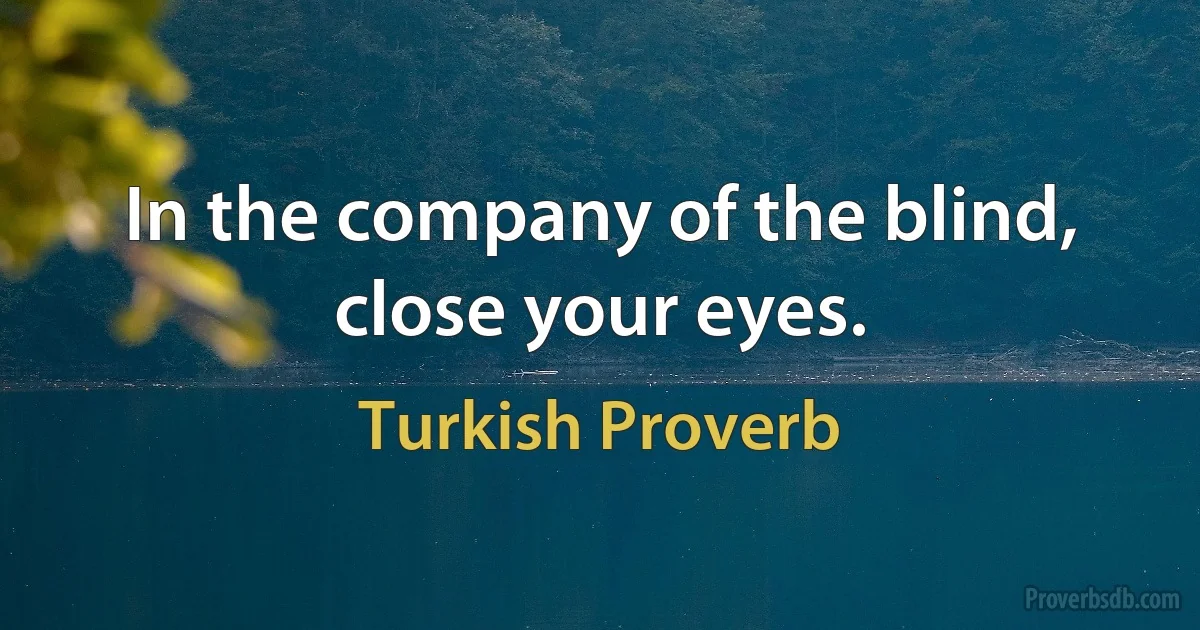 In the company of the blind, close your eyes.

Turkish Proverb

Proverbsdb.com